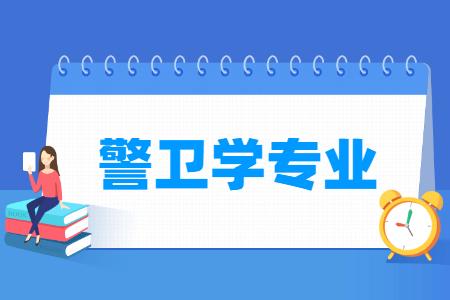 警卫学专业